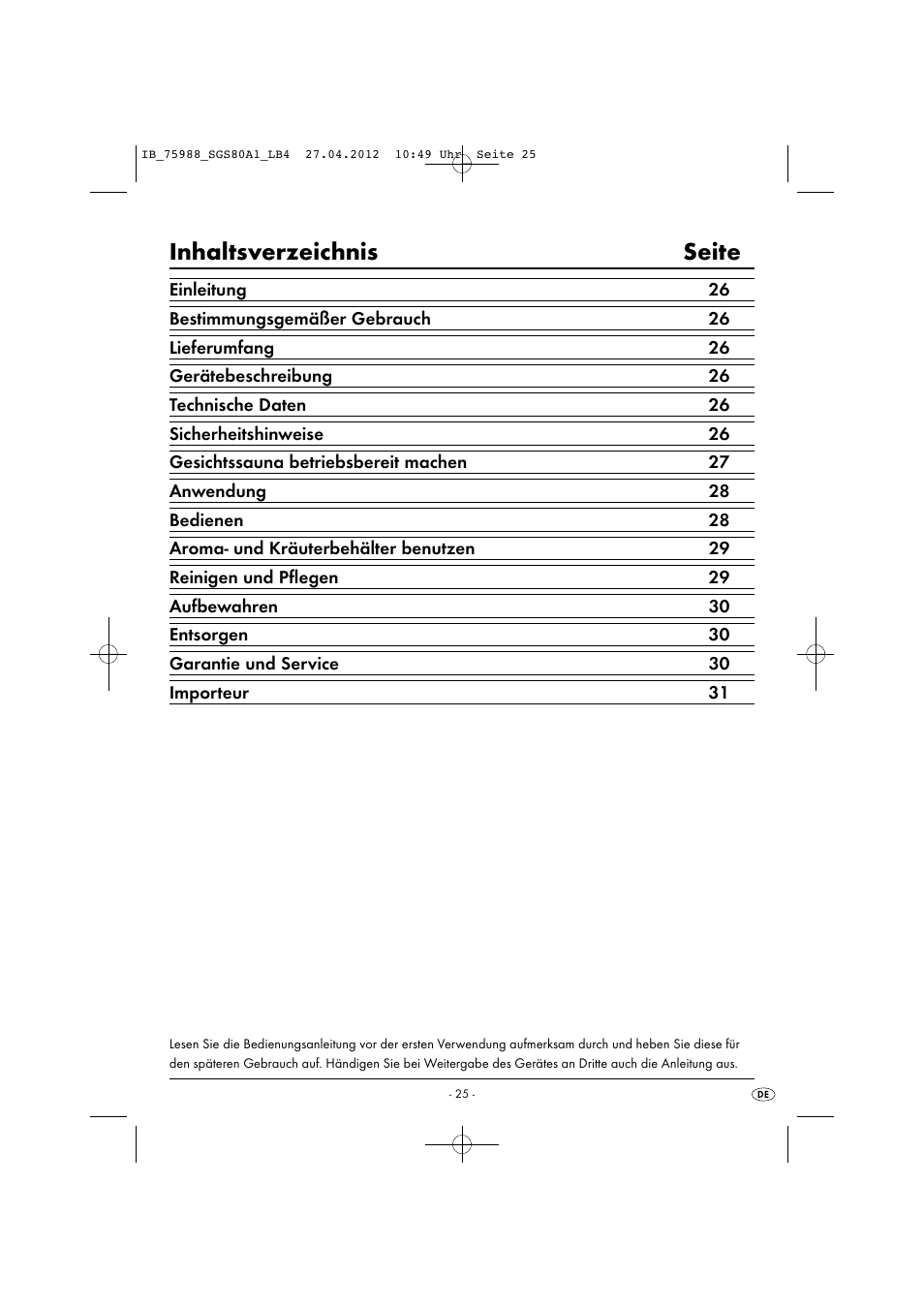 IB_75988_SGS80A1_LB4 27.04.2012 10:49 Uhr Seite 25

| Inhaltsverzeichnis | Seite |
|---|---|
| Einleitung | 26 |
| Bestimmungsgemäßer Gebrauch | 26 |
| Lieferumfang | 26 |
| Gerätebeschreibung | 26 |
| Technische Daten | 26 |
| Sicherheitshinweise | 26 |
| Gesichtssauna betriebsbereit machen | 27 |
| Anwendung | 28 |
| Bedienen | 28 |
| Aroma- und Kräuterbehälter benutzen | 29 |
| Reinigen und Pflegen | 29 |
| Aufbewahren | 30 |
| Entsorgen | 30 |
| Garantie und Service | 30 |
| Importeur | 31 |

Lesen Sie die Bedienungsanleitung vor der ersten Verwendung aufmerksam durch und heben Sie diese für den späteren Gebrauch auf. Händigen Sie bei Weitergabe des Gerätes an Dritte auch die Anleitung aus.

- 25 -

DE